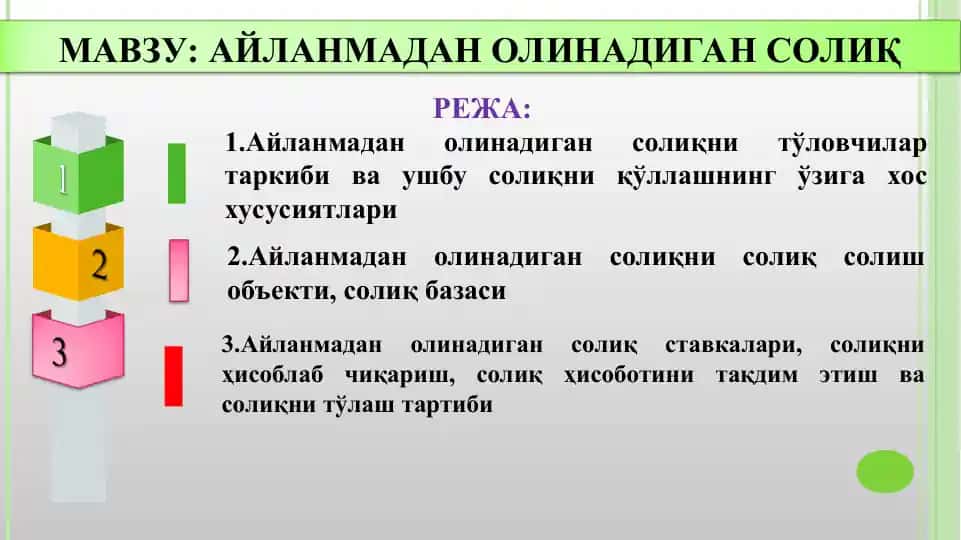 МАВЗУ: АЙЛАНМАДАН ОЛИНАДИГАН СОЛИҚ

РЕЖА:

1

1.Айланмадан олинадиган солиқни тўловчилар таркиби ва ушбу солиқни қўллашнинг ўзига хос хусусиятлари

2

2.Айланмадан олинадиган солиқни солиқ солиш объекти, солиқ базаси

3

3.Айланмадан олинадиган солиқ ставкалари, солиқни ҳисоблаб чиқариш, солиқ ҳисоботини тақдим этиш ва солиқни тўлаш тартиби